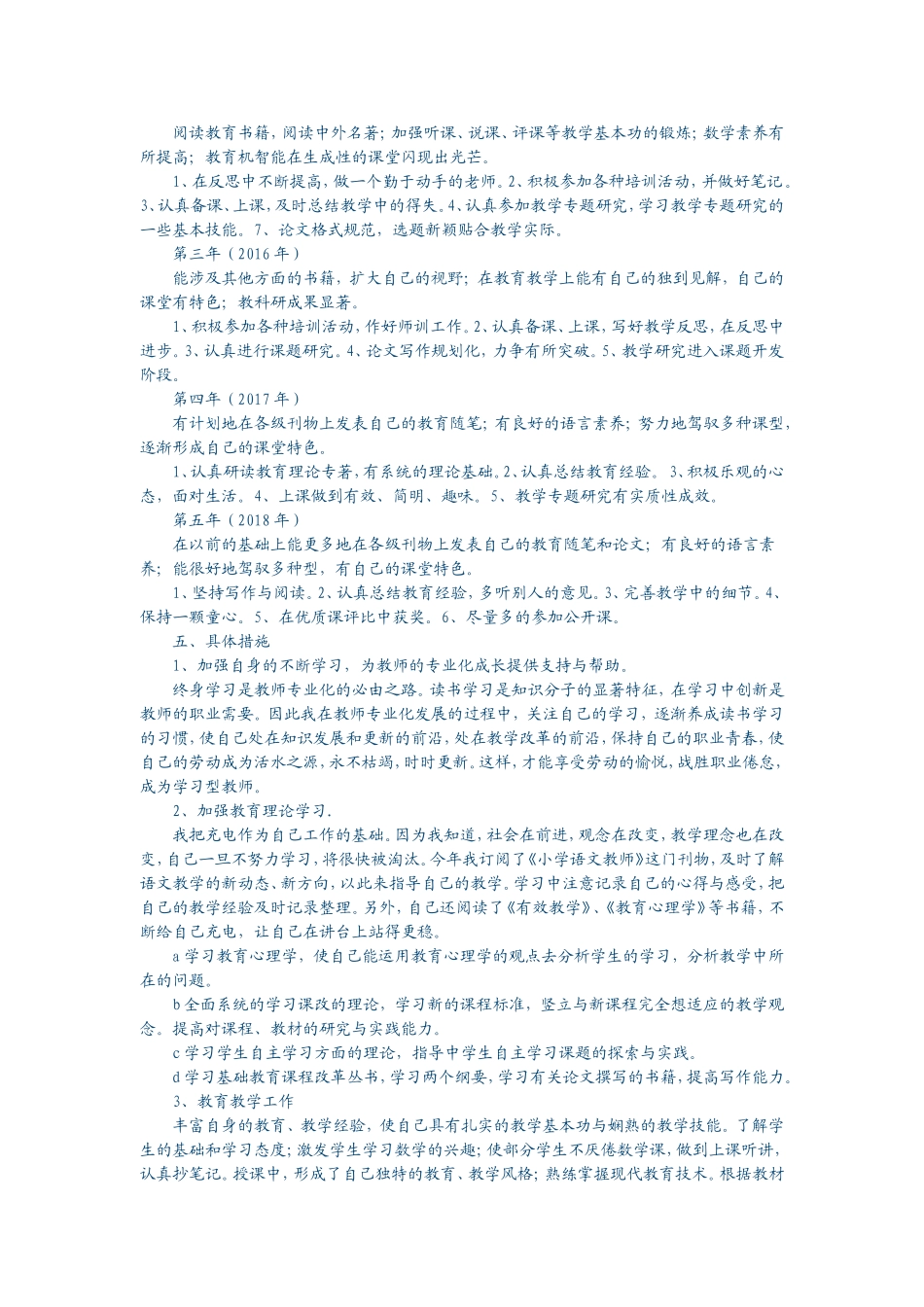 阅读教育书籍，阅读中外名著；加强听课、说课、评课等教学基本功的锻炼；数学素养有所提高；教育机智能在生成性的课堂闪现出光芒。

1、在反思中不断提高，做一个勤于动手的老师。2、积极参加各种培训活动，并做好笔记。3、认真备课、上课，及时总结教学中的得失。4、认真参加教学专题研究，学习教学专题研究的一些基本技能。7、论文格式规范，选题新颖贴合教学实际。

第三年（2016年）

能涉及其他方面的书籍，扩大自己的视野；在教育教学上能有自己的独到见解，自己的课堂有特色；教科研成果显著。

1、积极参加各种培训活动，作好师训工作。2、认真备课、上课，写好教学反思，在反思中进步。3、认真进行课题研究。4、论文写作规划化，力争有所突破。5、教学研究进入课题开发阶段。

第四年（2017年）

有计划地在各级刊物上发表自己的教育随笔；有良好的语言素养；努力地驾驭多种课型，逐渐形成自己的课堂特色。

1、认真研读教育理论专著，有系统的理论基础。2、认真总结教育经验。3、积极乐观的心态，面对生活。4、上课做到有效、简明、趣味。5、教学专题研究有实质性成效。

第五年（2018年）

在以前的基础上能更多地在各级刊物上发表自己的教育随笔和论文；有良好的语言素养；能很好地驾驭多种型，有自己的课堂特色。

1、坚持写作与阅读。2、认真总结教育经验，多听别人的意见。3、完善教学中的细节。4、保持一颗童心。5、在优质课评比中获奖。6、尽量多的参加公开课。

五、具体措施

1、加强自身的不断学习，为教师的专业化成长提供支持与帮助。

终身学习是教师专业化的必由之路。读书学习是知识分子的显著特征，在学习中创新是教师的职业需要。因此我在教师专业化发展的过程中，关注自己的学习，逐渐养成读书学习的习惯，使自己处在知识发展和更新的前沿，处在教学改革的前沿，保持自己的职业青春，使自己的劳动成为活水之源，永不枯竭，时时更新。这样，才能享受劳动的愉悦，战胜职业倦怠，成为学习型教师。

2、加强教育理论学习.

我把充电作为自己工作的基础。因为我知道，社会在前进，观念在改变，教学理念也在改变，自己一旦不努力学习，将很快被淘汰。今年我订阅了《小学语文教师》这门刊物，及时了解语文教学的新动态、新方向，以此来指导自己的教学。学习中注意记录自己的心得与感受，把自己的教学经验及时记录整理。另外，自己还阅读了《有效教学》、《教育心理学》等书籍，不断给自己充电，让自己在讲台上站得更稳。

a 学习教育心理学，使自己能运用教育心理学的观点去分析学生的学习，分析教学中所在的问题。

b 全面系统的学习课改的理论，学习新的课程标准，竖立与新课程完全想适应的教学观念。提高对课程、教材的研究与实践能力。

c 学习学生自主学习方面的理论，指导中学生自主学习课题的探索与实践。

d 学习基础教育课程改革丛书，学习两个纲要，学习有关论文撰写的书籍，提高写作能力。

3、教育教学工作

丰富自身的教育、教学经验，使自己具有扎实的教学基本功与娴熟的教学技能。了解学生的基础和学习态度；激发学生学习数学的兴趣；使部分学生不厌倦数学课，做到上课听讲，认真抄笔记。授课中，形成了自己独特的教育、教学风格；熟练掌握现代教育技术。根据教材